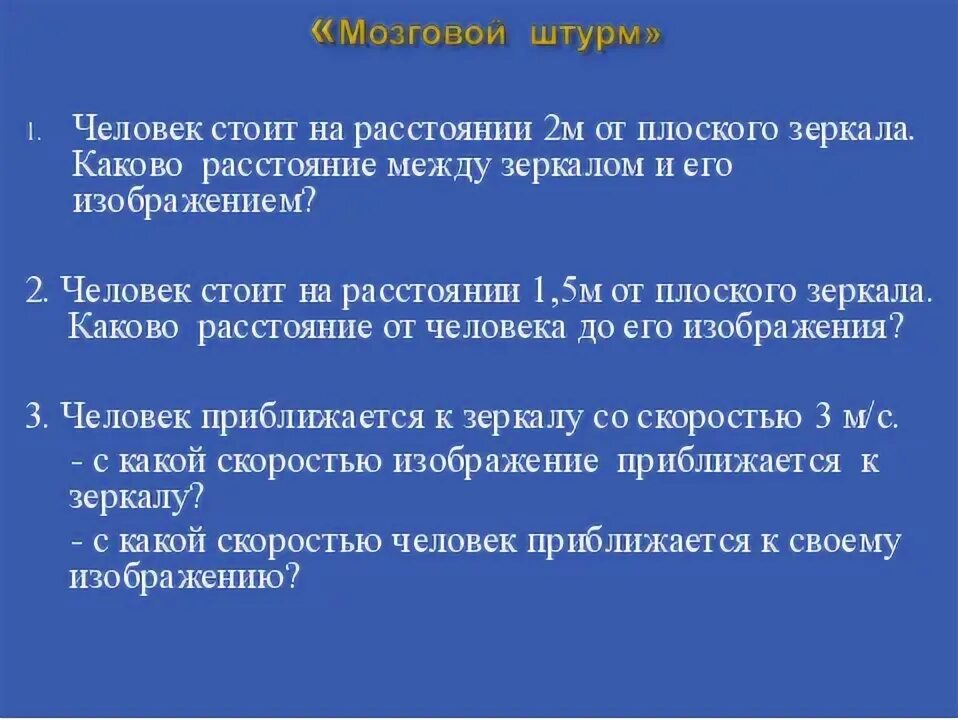 «Мозговой штурм»

1. Человек стоит на расстоянии 2м от плоского зеркала. Каково расстояние между зеркалом и его изображением?

2. Человек стоит на расстоянии 1,5м от плоского зеркала. Каково расстояние от человека до его изображения?

3. Человек приближается к зеркалу со скоростью 3 м/с.
- с какой скоростью изображение приближается к зеркалу?
- с какой скоростью человек приближается к своему изображению?